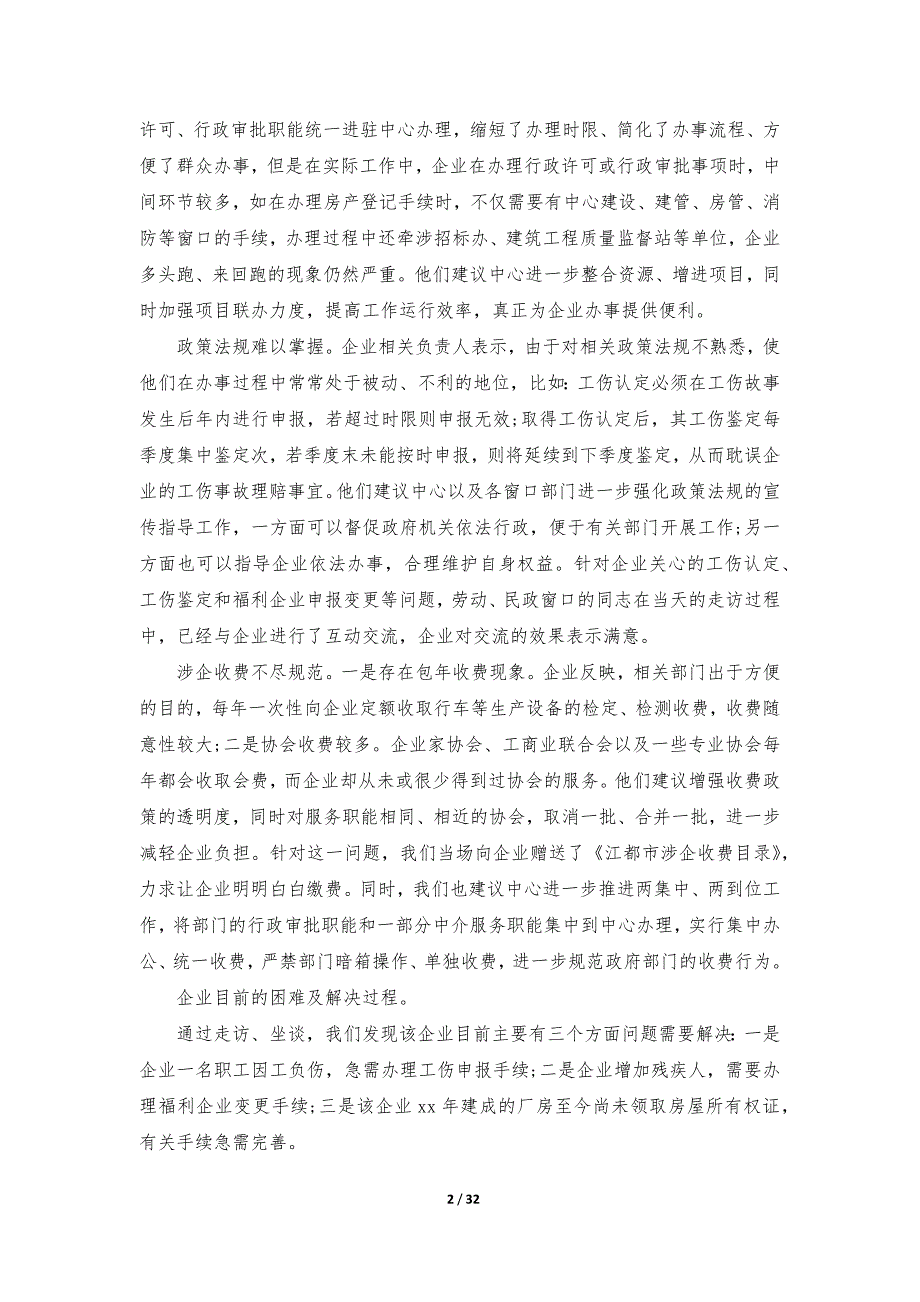 许可、行政审批职能统一进驻中心办理，缩短了办理时限、简化了办事流程、方便了群众办事，但是在实际工作中，企业在办理行政许可或行政审批事项时，中间环节较多，如在办理房产登记手续时，不仅需要有中心建设、建管、房管、消防等窗口的手续，办理过程中还牵涉招标办、建筑工程质量监督站等单位，企业多头跑、来回跑的现象仍然严重。他们建议中心进一步整合资源、增进项目，同时加强项目联办力度，提高工作运行效率，真正为企业办事提供便利。

政策法规难以掌握。企业相关负责人表示，由于对相关政策法规不熟悉，使他们在办事过程中常常处于被动、不利的地位，比如:工伤认定必须在工伤故事发生后年内进行申报，若超过时限则申报无效;取得工伤认定后，其工伤鉴定每季度集中鉴定次，若季度末未能按时申报，则将延续到下季度鉴定，从而耽误企业的工伤事故理赔事宜。他们建议中心以及各窗口部门进一步强化政策法规的宣传指导工作，一方面可以督促政府机关依法行政，便于有关部门开展工作;另一方面也可以指导企业依法办事，合理维护自身权益。针对企业关心的工伤认定、工伤鉴定和福利企业申报变更等问题，劳动、民政窗口的同志在当天的走访过程中，已经与企业进行了互动交流，企业对交流的效果表示满意。

涉企收费不尽规范。一是存在包年收费现象。企业反映，相关部门出于方便的目的，每年一次性向企业定额收取行车等生产设备的检定、检测收费，收费随意性较大;二是协会收费较多。企业家协会、工商业联合会以及一些专业协会每年都会收取会费，而企业却从未或很少得到过协会的服务。他们建议增强收费政策的透明度，同时对服务职能相同、相近的协会，取消一批、合并一批，进一步减轻企业负担。针对这一问题，我们当场向企业赠送了《江都市涉企收费目录》，力求让企业明明白白缴费。同时，我们也建议中心进一步推进两集中、两到位工作，将部门的行政审批职能和一部分中介服务职能集中到中心办理，实行集中办公、统一收费，严禁部门暗箱操作、单独收费，进一步规范政府部门的收费行为。

企业目前的困难及解决过程。

通过走访、坐谈，我们发现该企业目前主要有三个方面问题需要解决:一是企业一名职工因工负伤，急需办理工伤申报手续;二是企业增加残疾人，需要办理福利企业变更手续;三是该企业 xx 年建成的厂房至今尚未领取房屋所有权证，有关手续急需完善。

2 / 32